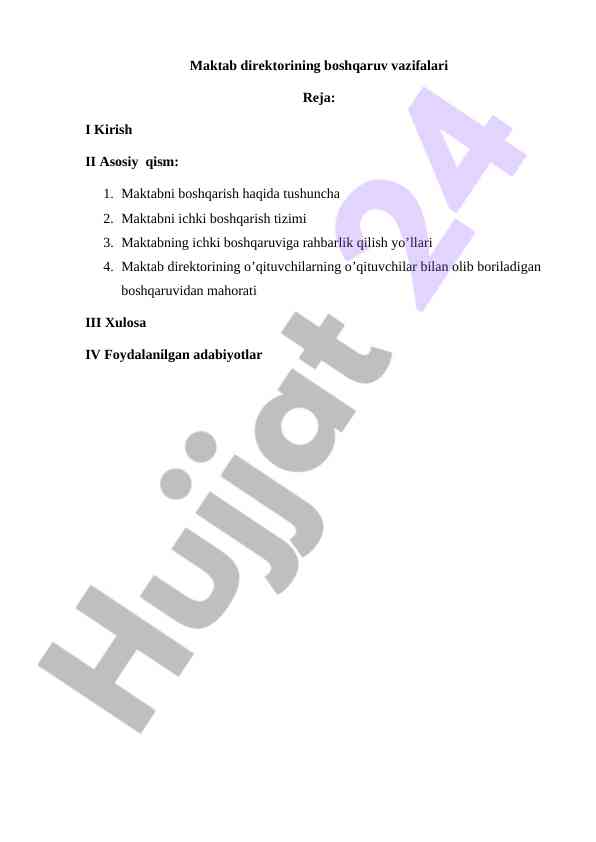 Maktab direktorining boshqaruv vazifalari

Reja:

I Kirish

II Asosiy qism:

1. Maktabni boshqarish haqida tushuncha
2. Maktabni ichki boshqarish tizimi
3. Maktabning ichki boshqaruviga rahbarlik qilish yo’llari
4. Maktab direktorining o’qituvchilarning o’qituvchilar bilan olib boriladigan boshqaruvidan mahorati

III Xulosa

IV Foydalanilgan adabiyotlar

Hujjat 24